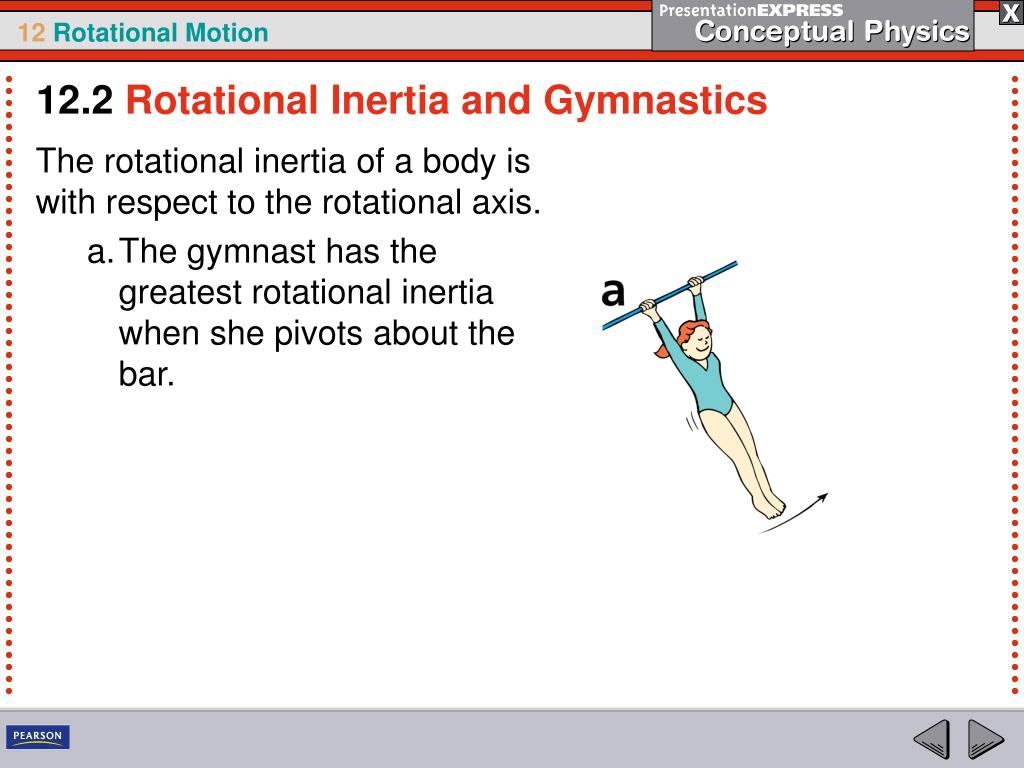 12 Rotational Motion

PresentationEXPRESS
Conceptual Physics

X

12.2 Rotational Inertia and Gymnastics

The rotational inertia of a body is with respect to the rotational axis.

a. The gymnast has the greatest rotational inertia when she pivots about the bar.

a

PEARSON